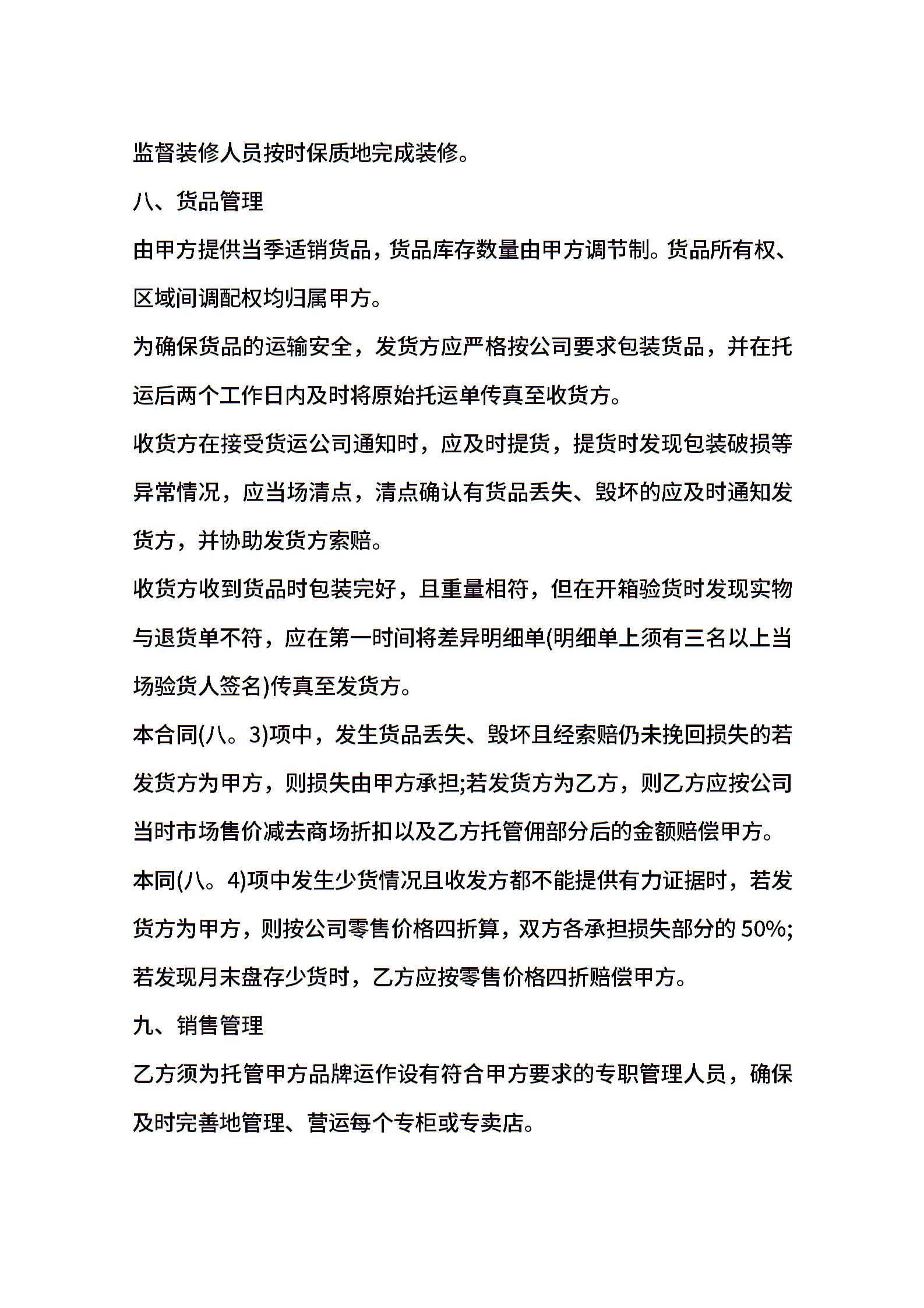 监督装修人员按时保质地完成装修。

八、货品管理

由甲方提供当季适销货品，货品库存数量由甲方调节制。货品所有权、区域间调配权均归属甲方。

为确保货品的运输安全，发货方应严格按公司要求包装货品，并在托运后两个工作日内及时将原始托运单传真至收货方。

收货方在接受货运公司通知时，应及时提货，提货时发现包装破损等异常情况，应当场清点，清点确认有货品丢失、毁坏的应及时通知发货方，并协助发货方索赔。

收货方收到货品时包装完好，且重量相符，但在开箱验货时发现实物与退货单不符，应在第一时间将差异明细单(明细单上须有三名以上当场验货人签名)传真至发货方。

本合同(八。3)项中，发生货品丢失、毁坏且经索赔仍未挽回损失的若发货方为甲方，则损失由甲方承担;若发货方为乙方，则乙方应按公司当时市场售价减去商场折扣以及乙方托管佣部分后的金额赔偿甲方。

本同(八。4)项中发生少货情况且收发方都不能提供有力证据时，若发货方为甲方，则按公司零售价格四折算，双方各承担损失部分的 50%;若发现月末盘存少货时，乙方应按零售价格四折赔偿甲方。

九、销售管理

乙方须为托管甲方品牌运作设有符合甲方要求的专职管理人员，确保及时完善地管理、营运每个专柜或专卖店。